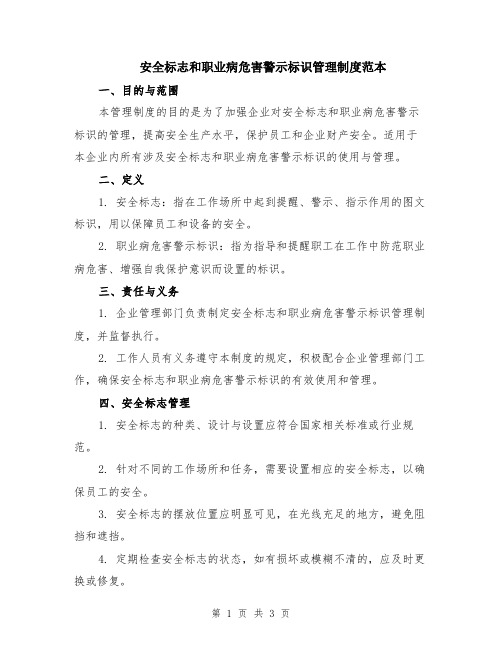 安全标志和职业病危害警示标识管理制度范本

一、目的与范围

本管理制度的目的是为了加强企业对安全标志和职业病危害警示标识的管理，提高安全生产水平，保护员工和企业财产安全。适用于本企业内所有涉及安全标志和职业病危害警示标识的使用与管理。

二、定义

1. 安全标志：指在工作场所中起到提醒、警示、指示作用的图文标识，用以保障员工和设备的安全。

2. 职业病危害警示标识：指为指导和提醒职工在工作中防范职业病危害、增强自我保护意识而设置的标识。

三、责任与义务

1. 企业管理部门负责制定安全标志和职业病危害警示标识管理制度，并监督执行。

2. 工作人员有义务遵守本制度的规定，积极配合企业管理部门工作，确保安全标志和职业病危害警示标识的有效使用和管理。

四、安全标志管理

1. 安全标志的种类、设计与设置应符合国家相关标准或行业规范。

2. 针对不同的工作场所和任务，需要设置相应的安全标志，以确保员工的安全。

3. 安全标志的摆放位置应明显可见，在光线充足的地方，避免阻挡和遮挡。

4. 定期检查安全标志的状态，如有损坏或模糊不清的，应及时更换或修复。

第 1 页 共 3 页